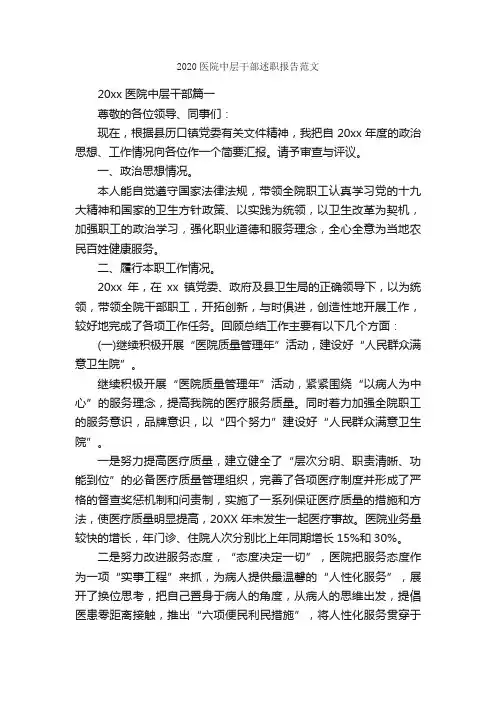 2020 医院中层干部述职报告范文

20xx 医院中层干部篇一

尊敬的各位领导、同事们：

现在，根据县历口镇党委有关文件精神，我把自 20xx 年度的政治思想、工作情况向各位作一个简要汇报。请予审查与评议。

一、政治思想情况。

本人能自觉遵守国家法律法规，带领全院职工认真学习党的十九大精神和国家的卫生方针政策、以实践为统领，以卫生改革为契机，加强职工的政治学习，强化职业道德和服务理念，全心全意为当地农民百姓健康服务。

二、履行本职工作情况。

20xx 年，在 xx 镇党委、政府及县卫生局的正确领导下，以为统领，带领全院干部职工，开拓创新，与时俱进，创造性地开展工作，较好地完成了各项工作任务。回顾总结工作主要有以下几个方面：

(一)继续积极开展“医院质量管理年”活动，建设好“人民群众满意卫生院”。

继续积极开展“医院质量管理年”活动，紧紧围绕“以病人为中心”的服务理念，提高我院的医疗服务质量。同时着力加强全院职工的服务意识，品牌意识，以“四个努力”建设好“人民群众满意卫生院”。

一是努力提高医疗质量，建立健全了“层次分明、职责清晰、功能到位”的必备医疗质量管理组织，完善了各项医疗制度并形成了严格的督查奖惩机制和问责制，实施了一系列保证医疗质量的措施和方法，使医疗质量明显提高，20XX 年未发生一起医疗事故。医院业务量较快的增长，年门诊、住院人次分别比上年同期增长 15%和 30%。

二是努力改进服务态度，“态度决定一切”，医院把服务态度作为一项“实事工程”来抓，为病人提供最温馨的“人性化服务”，展开了换位思考，把自己置身于病人的角度，从病人的思维出发，提倡医患零距离接触，推出“六项便民利民措施”，将人性化服务贯穿于